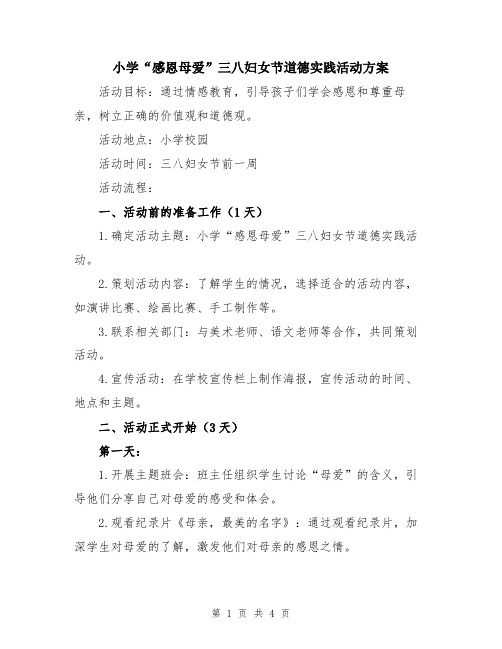 小学“感恩母爱”三八妇女节道德实践活动方案

活动目标：通过情感教育，引导孩子们学会感恩和尊重母亲，树立正确的价值观和道德观。

活动地点：小学校园

活动时间：三八妇女节前一周

活动流程：

一、活动前的准备工作（1天）

1.确定活动主题：小学“感恩母爱”三八妇女节道德实践活动。

2.策划活动内容：了解学生的情况，选择适合的活动内容，如演讲比赛、绘画比赛、手工制作等。

3.联系相关部门：与美术老师、语文老师等合作，共同策划活动。

4.宣传活动：在学校宣传栏上制作海报，宣传活动的时间、地点和主题。

二、活动正式开始（3天）

第一天：

1.开展主题班会：班主任组织学生讨论“母爱”的含义，引导他们分享自己对母爱的感受和体会。

2.观看纪录片《母亲，最美的名字》：通过观看纪录片，加深学生对母爱的了解，激发他们对母亲的感恩之情。

第 1 页 共 4 页